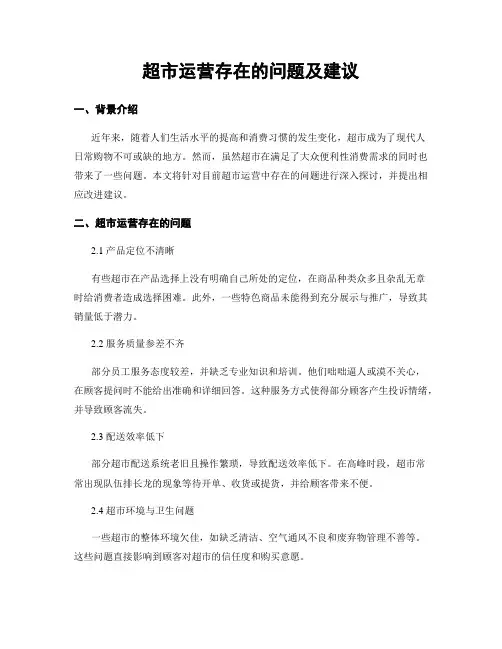 超市运营存在的问题及建议

一、背景介绍

近年来，随着人们生活水平的提高和消费习惯的发生变化，超市成为了现代人日常购物不可或缺的地方。然而，虽然超市在满足了大众便利性消费需求的同时也带来了一些问题。本文将针对目前超市运营中存在的问题进行深入探讨，并提出相应改进建议。

二、超市运营存在的问题

2.1 产品定位不清晰

有些超市在产品选择上没有明确自己所处的定位，在商品种类众多且杂乱无章时给消费者造成选择困难。此外，一些特色商品未能得到充分展示与推广，导致其销量低于潜力。

2.2 服务质量参差不齐

部分员工服务态度较差，并缺乏专业知识和培训。他们咄咄逼人或漠不关心，在顾客提问时不能给出准确和详细回答。这种服务方式使得部分顾客产生投诉情绪，并导致顾客流失。

2.3 配送效率低下

部分超市配送系统老旧且操作繁琐，导致配送效率低下。在高峰时段，超市常常出现队伍排长龙的现象等待开单、收货或提货，并给顾客带来不便。

2.4 超市环境与卫生问题

一些超市的整体环境欠佳，如缺乏清洁、空气通风不良和废弃物管理不善等。这些问题直接影响到顾客对超市的信任度和购买意愿。